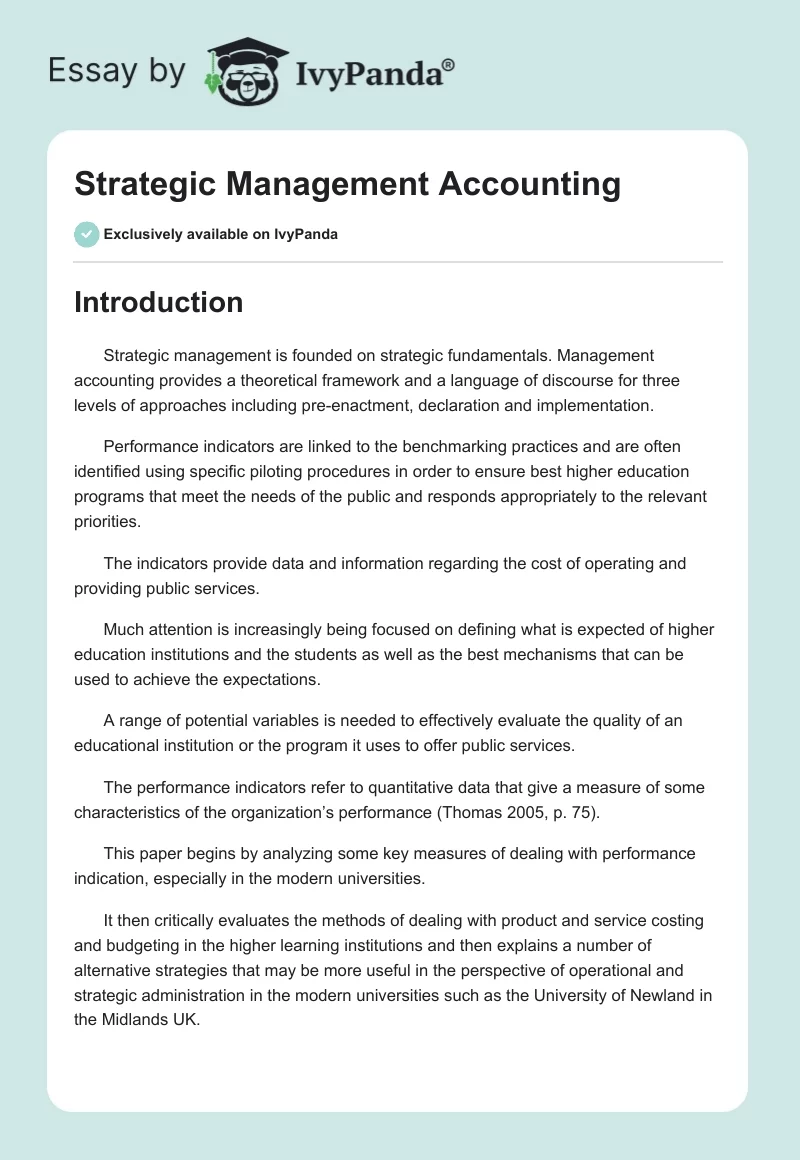 Essay by IvyPanda®

Strategic Management Accounting

Exclusively available on IvyPanda

Introduction

Strategic management is founded on strategic fundamentals. Management accounting provides a theoretical framework and a language of discourse for three levels of approaches including pre-enactment, declaration and implementation.

Performance indicators are linked to the benchmarking practices and are often identified using specific piloting procedures in order to ensure best higher education programs that meet the needs of the public and responds appropriately to the relevant priorities.

The indicators provide data and information regarding the cost of operating and providing public services.

Much attention is increasingly being focused on defining what is expected of higher education institutions and the students as well as the best mechanisms that can be used to achieve the expectations.

A range of potential variables is needed to effectively evaluate the quality of an educational institution or the program it uses to offer public services.

The performance indicators refer to quantitative data that give a measure of some characteristics of the organization's performance (Thomas 2005, p. 75).

This paper begins by analyzing some key measures of dealing with performance indication, especially in the modern universities.

It then critically evaluates the methods of dealing with product and service costing and budgeting in the higher learning institutions and then explains a number of alternative strategies that may be more useful in the perspective of operational and strategic administration in the modern universities such as the University of Newland in the Midlands UK.